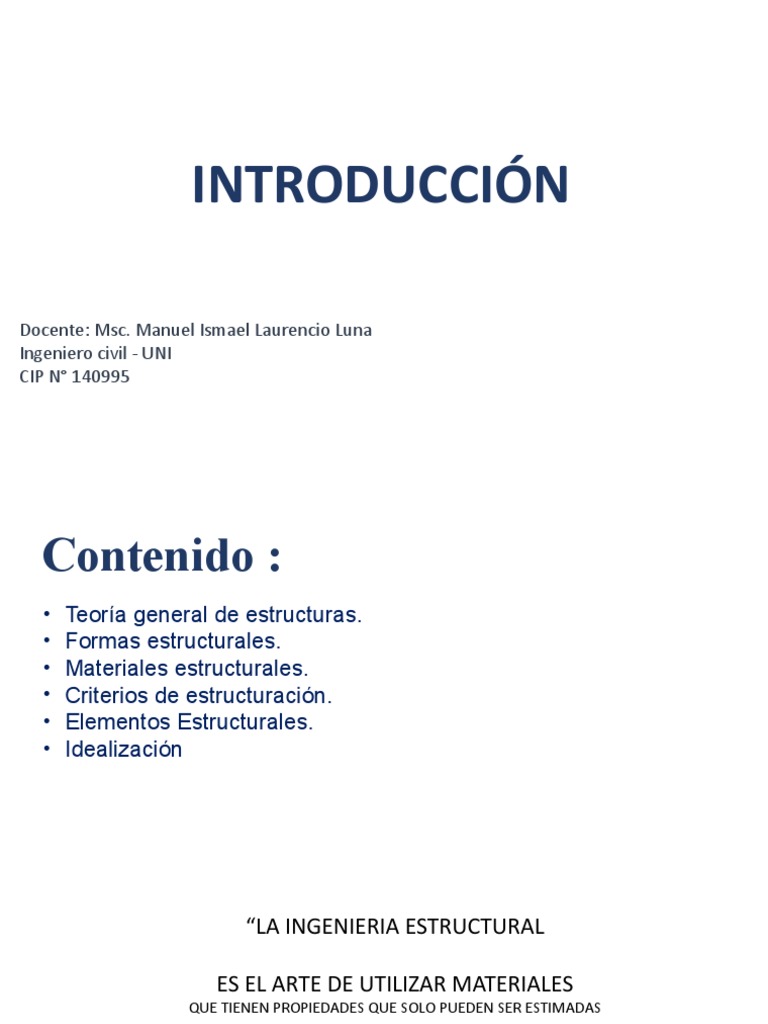 INTRODUCCIÓN

Docente: Msc. Manuel Ismael Laurencio Luna
Ingeniero civil - UNI
CIP N° 140995

Contenido :

• Teoría general de estructuras.
• Formas estructurales.
• Materiales estructurales.
• Criterios de estructuración.
• Elementos Estructurales.
• Idealización

“LA INGENIERIA ESTRUCTURAL

ES EL ARTE DE UTILIZAR MATERIALES
QUE TIENEN PROPIEDADES QUE SOLO PUEDEN SER ESTIMADAS